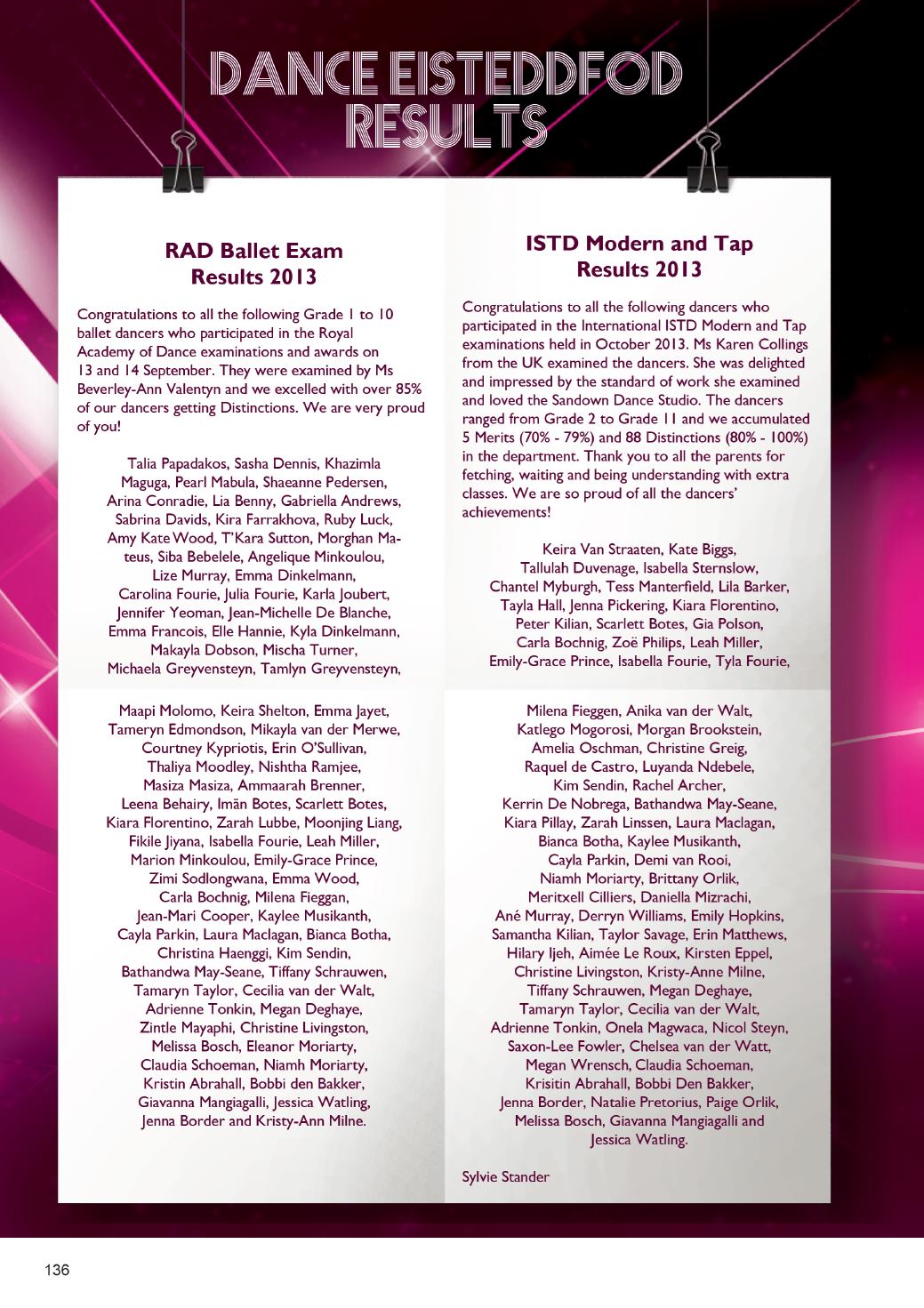 DANCE EISTEDDFOD RESULTS

RAD Ballet Exam Results 2013

Congratulations to all the following Grade 1 to 10 ballet dancers who participated in the Royal Academy of Dance examinations and awards on 13 and 14 September. They were examined by Ms Beverley-Ann Valentyn and we excelled with over 85% of our dancers getting Distinctions. We are very proud of you!

Talia Papadakos, Sasha Dennis, Khazimla Maguga, Pearl Mabula, Shaeanne Pedersen, Arina Conradie, Lia Benny, Gabriella Andrews, Sabrina Davids, Kira Farrakhova, Ruby Luck, Amy Kate Wood, T'Kara Sutton, Morghan Mateus, Siba Bebelele, Angelique Minkoulou, Lize Murray, Emma Dinkelmann, Carolina Fourie, Julia Fourie, Karla Joubert, Jennifer Yeoman, Jean-Michelle De Blanche, Emma Francois, Elle Hannie, Kyla Dinkelmann, Makayla Dobson, Mischa Turner, Michaela Greyvensteyn, Tamlyn Greyvensteyn,

Maapi Molomo, Keira Shelton, Emma Jayet, Tameryn Edmondson, Mikayla van der Merwe, Courtney Kypriotis, Erin O'Sullivan, Thaliya Moodley, Nishtha Ramjee, Masiza Masiza, Ammaarah Brenner, Leena Behairy, Imān Botes, Scarlett Botes, Kiara Florentino, Zarah Lubbe, Moonjing Liang, Fikile Jiyana, Isabella Fourie, Leah Miller, Marion Minkoulou, Emily-Grace Prince, Zimi Sodlongwana, Emma Wood, Carla Bochnig, Milena Fieggan, Jean-Mari Cooper, Kaylee Musikanth, Cayla Parkin, Laura Maclagan, Bianca Botha, Christina Haenggi, Kim Sendin, Bathandwa May-Seane, Tiffany Schrauwen, Tamaryn Taylor, Cecilia van der Walt, Adrienne Tonkin, Megan Deghaye, Zintle Mayaphi, Christine Livingston, Melissa Bosch, Eleanor Moriarty, Claudia Schoeman, Niamh Moriarty, Kristin Abrahall, Bobbi den Bakker, Giavanna Mangiagalli, Jessica Watling, Jenna Border and Kristy-Ann Milne.

ISTD Modern and Tap Results 2013

Congratulations to all the following dancers who participated in the International ISTD Modern and Tap examinations held in October 2013. Ms Karen Collings from the UK examined the dancers. She was delighted and impressed by the standard of work she examined and loved the Sandown Dance Studio. The dancers ranged from Grade 2 to Grade 11 and we accumulated 5 Merits (70% - 79%) and 88 Distinctions (80% - 100%) in the department. Thank you to all the parents for fetching, waiting and being understanding with extra classes. We are so proud of all the dancers' achievements!

Keira Van Straaten, Kate Biggs, Tallulah Duvenage, Isabella Sternslow, Chantel Myburgh, Tess Manterfield, Lila Barker, Tayla Hall, Jenna Pickering, Kiara Florentino, Peter Kilian, Scarlett Botes, Gia Polson, Carla Bochnig, Zoë Philips, Leah Miller, Emily-Grace Prince, Isabella Fourie, Tyla Fourie,

Milena Fieggen, Anika van der Walt, Katlego Mogorosi, Morgan Brookstein, Amelia Oschman, Christine Greig, Raquel de Castro, Luyanda Ndebele, Kim Sendin, Rachel Archer, Kerrin De Nobrega, Bathandwa May-Seane, Kiara Pillay, Zarah Linssen, Laura Maclagan, Bianca Botha, Kaylee Musikanth, Cayla Parkin, Demi van Rooi, Niamh Moriarty, Brittany Orlik, Meritxell Cilliers, Daniella Mizrachi, Ané Murray, Derryn Williams, Emily Hopkins, Samantha Kilian, Taylor Savage, Erin Matthews, Hilary Ijeh, Aimée Le Roux, Kirsten Eppel, Christine Livingston, Kristy-Anne Milne, Tiffany Schrauwen, Megan Deghaye, Tamaryn Taylor, Cecilia van der Walt, Adrienne Tonkin, Onela Magwaca, Nicol Steyn, Saxon-Lee Fowler, Chelsea van der Watt, Megan Wrensch, Claudia Schoeman, Krisitin Abrahall, Bobbi Den Bakker, Jenna Border, Natalie Pretorius, Paige Orlik, Melissa Bosch, Giavanna Mangiagalli and Jessica Watling.

Sylvie Stander

136